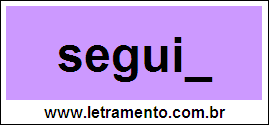 segui_

www.letramento.com.br